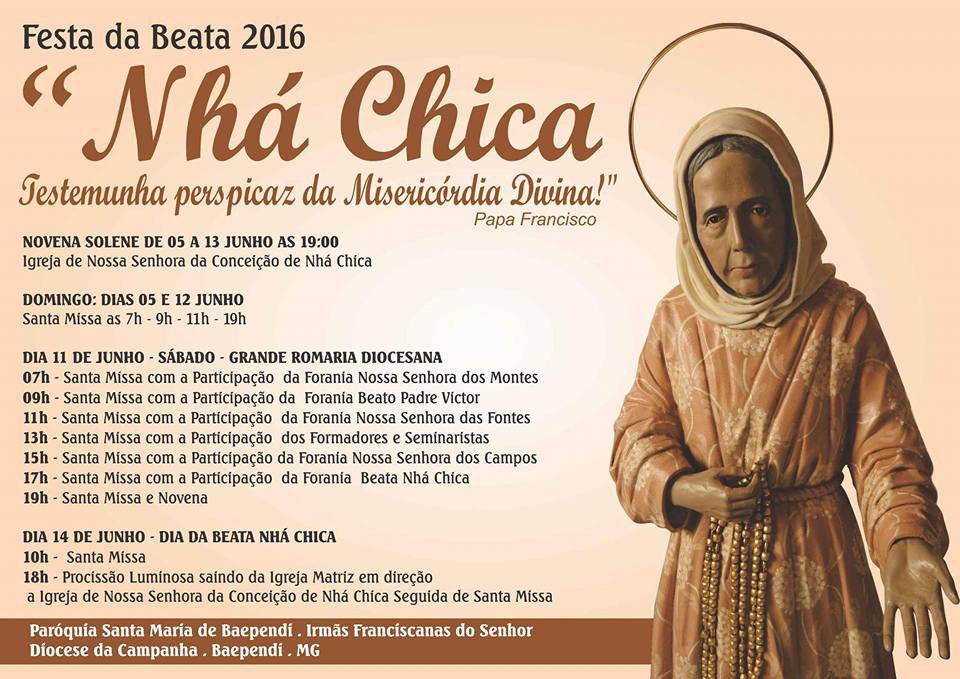 Festa da Beata 2016

"Nhá Chica

Testemunha perspicaz da Misericórdia Divina!"

Papa Francisco

NOVENA SOLENE DE 05 A 13 JUNHO AS 19:00
Igreja de Nossa Senhora da Conceição de Nhá Chica

DOMINGO: DIAS 05 E 12 JUNHO
Santa Missa as 7h - 9h - 11h - 19h

DIA 11 DE JUNHO - SÁBADO - GRANDE ROMARIA DIOCESANA
07h - Santa Missa com a Participação da Forania Nossa Senhora dos Montes
09h - Santa Missa com a Participação da Forania Beato Padre Victor
11h - Santa Missa com a Participação da Forania Nossa Senhora das Fontes
13h - Santa Missa com a Participação dos Formadores e Seminaristas
15h - Santa Missa com a Participação da Forania Nossa Senhora dos Campos
17h - Santa Missa com a Participação da Forania Beata Nhá Chica
19h - Santa Missa e Novena

DIA 14 DE JUNHO - DIA DA BEATA NHÁ CHICA
10h - Santa Missa
18h - Procissão Luminosa saindo da Igreja Matriz em direção a Igreja de Nossa Senhora da Conceição de Nhá Chica Seguida de Santa Missa

Paróquia Santa Maria de Baependi . Irmãs Franciscanas do Senhor
Diocese da Campanha . Baependi . MG